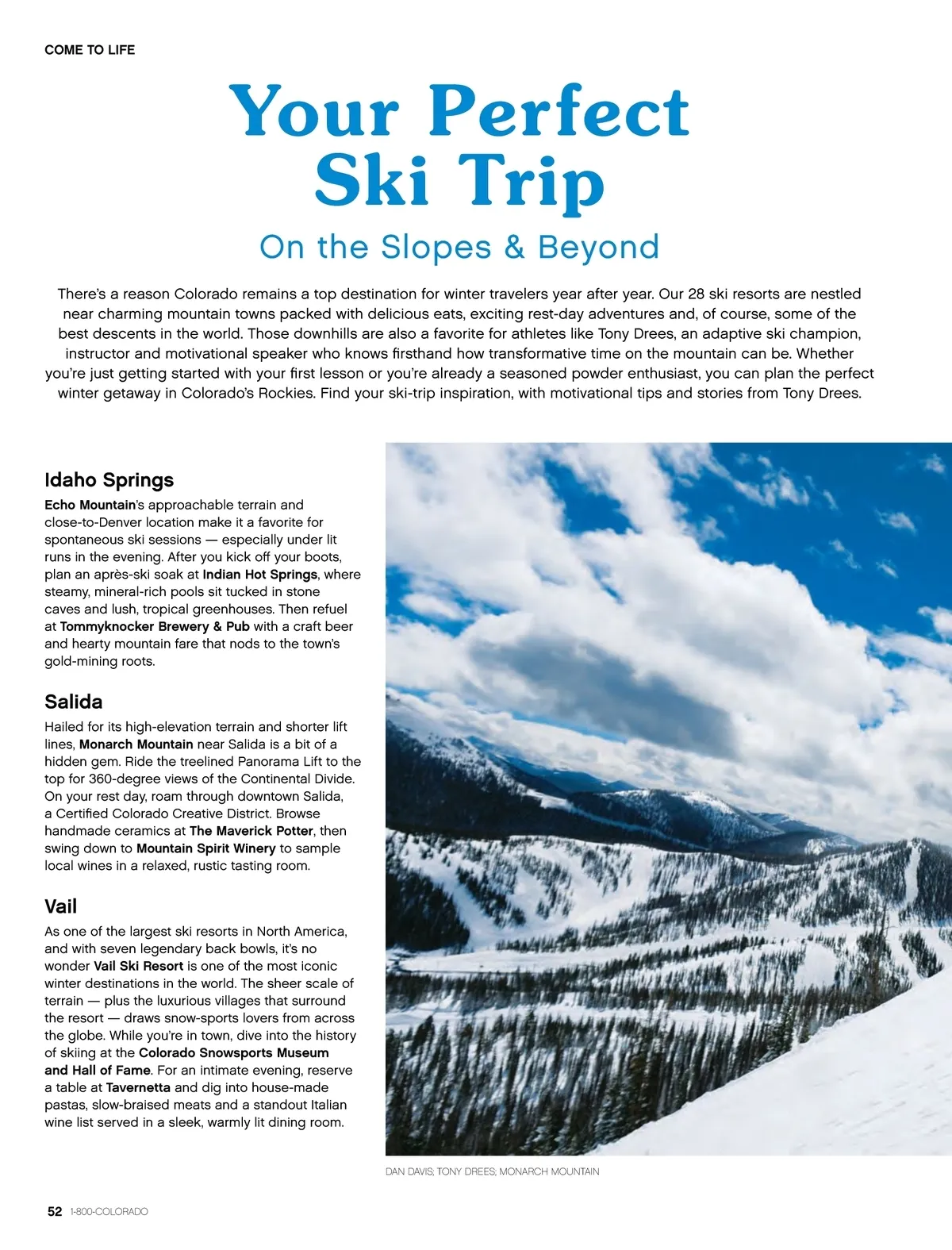 COME TO LIFE

Your Perfect Ski Trip

On the Slopes & Beyond

There's a reason Colorado remains a top destination for winter travelers year after year. Our 28 ski resorts are nestled near charming mountain towns packed with delicious eats, exciting rest-day adventures and, of course, some of the best descents in the world. Those downhills are also a favorite for athletes like Tony Drees, an adaptive ski champion, instructor and motivational speaker who knows firsthand how transformative time on the mountain can be. Whether you're just getting started with your first lesson or you're already a seasoned powder enthusiast, you can plan the perfect winter getaway in Colorado's Rockies. Find your ski-trip inspiration, with motivational tips and stories from Tony Drees.

Idaho Springs

Echo Mountain's approachable terrain and close-to-Denver location make it a favorite for spontaneous ski sessions — especially under lit runs in the evening. After you kick off your boots, plan an après-ski soak at Indian Hot Springs, where steamy, mineral-rich pools sit tucked in stone caves and lush, tropical greenhouses. Then refuel at Tommyknocker Brewery & Pub with a craft beer and hearty mountain fare that nods to the town's gold-mining roots.

Salida

Hailed for its high-elevation terrain and shorter lift lines, Monarch Mountain near Salida is a bit of a hidden gem. Ride the treelined Panorama Lift to the top for 360-degree views of the Continental Divide. On your rest day, roam through downtown Salida, a Certified Colorado Creative District. Browse handmade ceramics at The Maverick Potter, then swing down to Mountain Spirit Winery to sample local wines in a relaxed, rustic tasting room.

Vail

As one of the largest ski resorts in North America, and with seven legendary back bowls, it's no wonder Vail Ski Resort is one of the most iconic winter destinations in the world. The sheer scale of terrain — plus the luxurious villages that surround the resort — draws snow-sports lovers from across the globe. While you're in town, dive into the history of skiing at the Colorado Snowsports Museum and Hall of Fame. For an intimate evening, reserve a table at Tavernetta and dig into house-made pastas, slow-braised meats and a standout Italian wine list served in a sleek, warmly lit dining room.

DAN DAVIS; TONY DREES; MONARCH MOUNTAIN

52 1-800-COLORADO